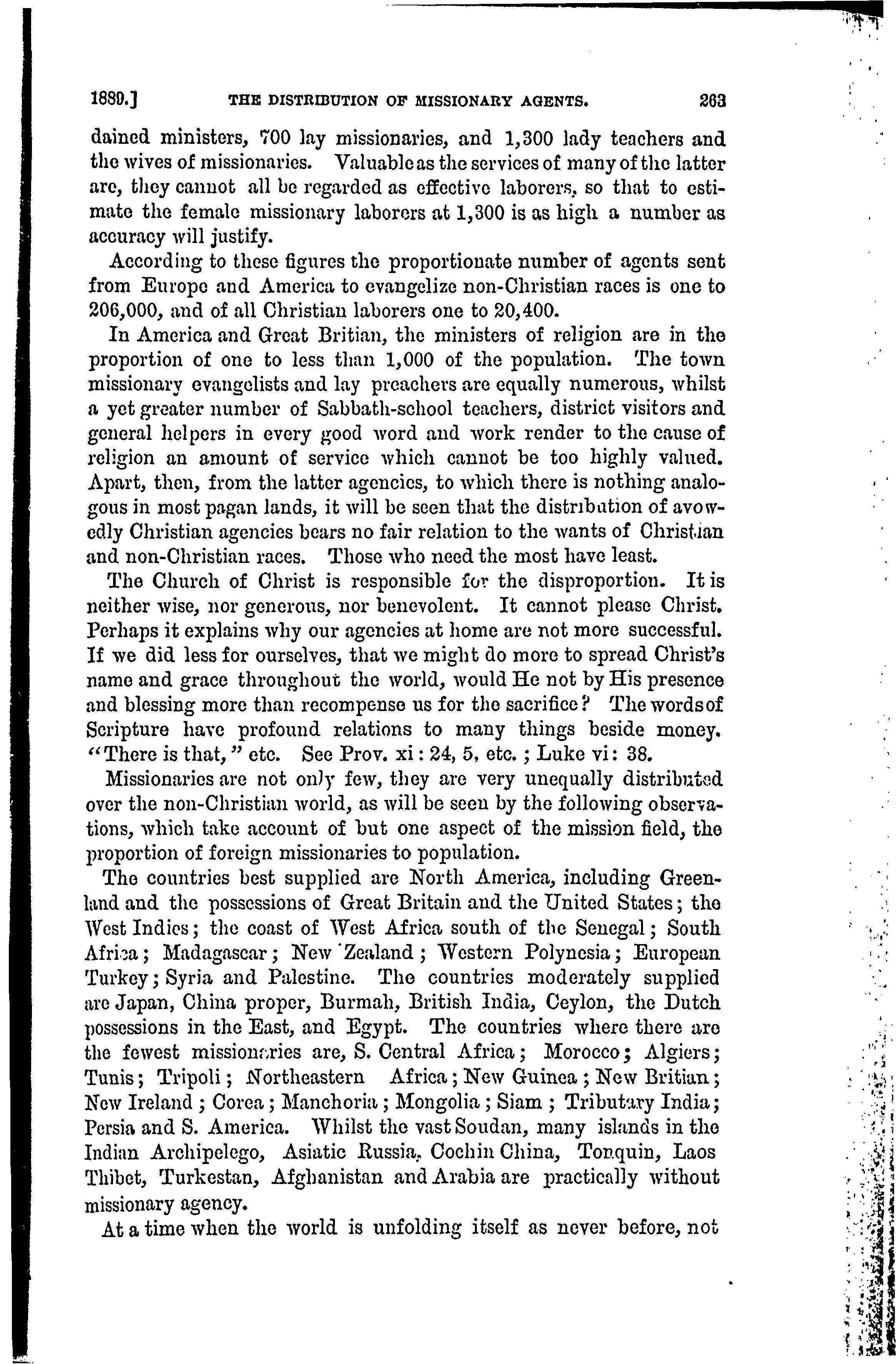 1889.] THE DISTRIBUTION OF MISSIONARY AGENTS. 263

dained ministers, 700 lay missionaries, and 1,300 lady teachers and the wives of missionaries. Valuable as the services of many of the latter are, they cannot all be regarded as effective laborers, so that to estimate the female missionary laborers at 1,300 is as high a number as accuracy will justify.

According to these figures the proportionate number of agents sent from Europe and America to evangelize non-Christian races is one to 206,000, and of all Christian laborers one to 20,400.

In America and Great Britian, the ministers of religion are in the proportion of one to less than 1,000 of the population. The town missionary evangelists and lay preachers are equally numerous, whilst a yet greater number of Sabbath-school teachers, district visitors and general helpers in every good word and work render to the cause of religion an amount of service which cannot be too highly valued. Apart, then, from the latter agencies, to which there is nothing analogous in most pagan lands, it will be seen that the distribution of avowedly Christian agencies bears no fair relation to the wants of Christian and non-Christian races. Those who need the most have least.

The Church of Christ is responsible for the disproportion. It is neither wise, nor generous, nor benevolent. It cannot please Christ. Perhaps it explains why our agencies at home are not more successful. If we did less for ourselves, that we might do more to spread Christ's name and grace throughout the world, would He not by His presence and blessing more than recompense us for the sacrifice? The words of Scripture have profound relations to many things beside money. "There is that," etc. See Prov. xi: 24, 5, etc.; Luke vi: 38.

Missionaries are not only few, they are very unequally distributed over the non-Christian world, as will be seen by the following observations, which take account of but one aspect of the mission field, the proportion of foreign missionaries to population.

The countries best supplied are North America, including Greenland and the possessions of Great Britain and the United States; the West Indies; the coast of West Africa south of the Senegal; South Africa; Madagascar; New Zealand; Western Polynesia; European Turkey; Syria and Palestine. The countries moderately supplied are Japan, China proper, Burmah, British India, Ceylon, the Dutch possessions in the East, and Egypt. The countries where there are the fewest missionaries are, S. Central Africa; Morocco; Algiers; Tunis; Tripoli; Northeastern Africa; New Guinea; New Britian; New Ireland; Corea; Manchoria; Mongolia; Siam; Tributary India; Persia and S. America. Whilst the vast Soudan, many islands in the Indian Archipelego, Asiatic Russia, Cochin China, Tonquin, Laos Thibet, Turkestan, Afghanistan and Arabia are practically without missionary agency.

At a time when the world is unfolding itself as never before, not